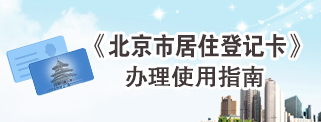 《北京市居住登记卡》
办理使用指南